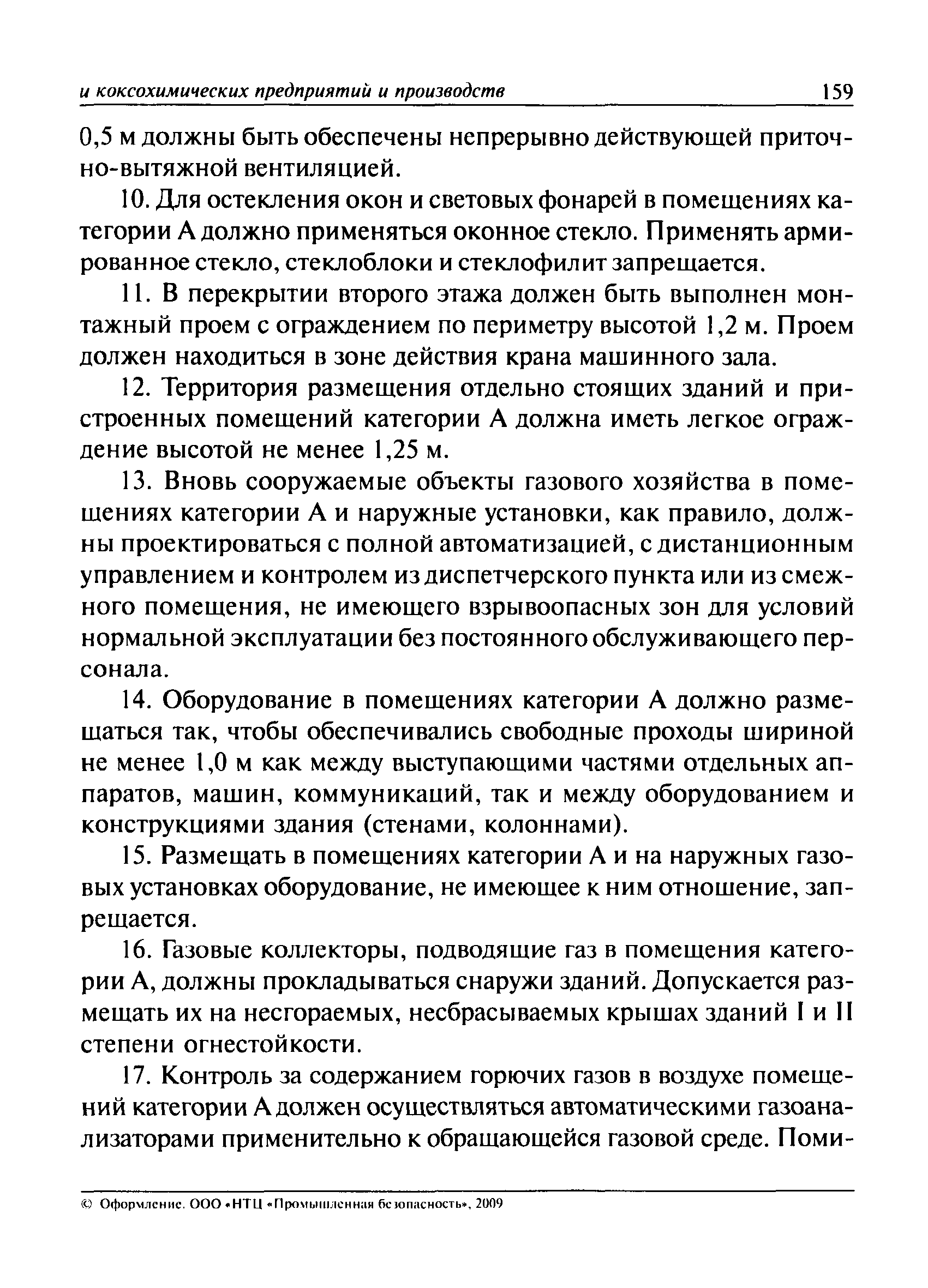 и коксохимических предприятий и производств 159

0,5 м должны быть обеспечены непрерывно действующей приточно-вытяжной вентиляцией.

10. Для остекления окон и световых фонарей в помещениях категории А должно применяться оконное стекло. Применять армированное стекло, стеклоблоки и стеклофилит запрещается.

11. В перекрытии второго этажа должен быть выполнен монтажный проем с ограждением по периметру высотой 1,2 м. Проем должен находиться в зоне действия крана машинного зала.

12. Территория размещения отдельно стоящих зданий и пристроенных помещений категории А должна иметь легкое ограждение высотой не менее 1,25 м.

13. Вновь сооружаемые объекты газового хозяйства в помещениях категории А и наружные установки, как правило, должны проектироваться с полной автоматизацией, с дистанционным управлением и контролем из диспетчерского пункта или из смежного помещения, не имеющего взрывоопасных зон для условий нормальной эксплуатации без постоянного обслуживающего персонала.

14. Оборудование в помещениях категории А должно размещаться так, чтобы обеспечивались свободные проходы шириной не менее 1,0 м как между выступающими частями отдельных аппаратов, машин, коммуникаций, так и между оборудованием и конструкциями здания (стенами, колоннами).

15. Размещать в помещениях категории А и на наружных газовых установках оборудование, не имеющее к ним отношение, запрещается.

16. Газовые коллекторы, подводящие газ в помещения категории А, должны прокладываться снаружи зданий. Допускается размещать их на несгораемых, несбрасываемых крышах зданий I и II степени огнестойкости.

17. Контроль за содержанием горючих газов в воздухе помещений категории А должен осуществляться автоматическими газоанализаторами применительно к обращающейся газовой среде. Поми-

© Оформление. ООО «НТЦ «Промышленная безопасность», 2009